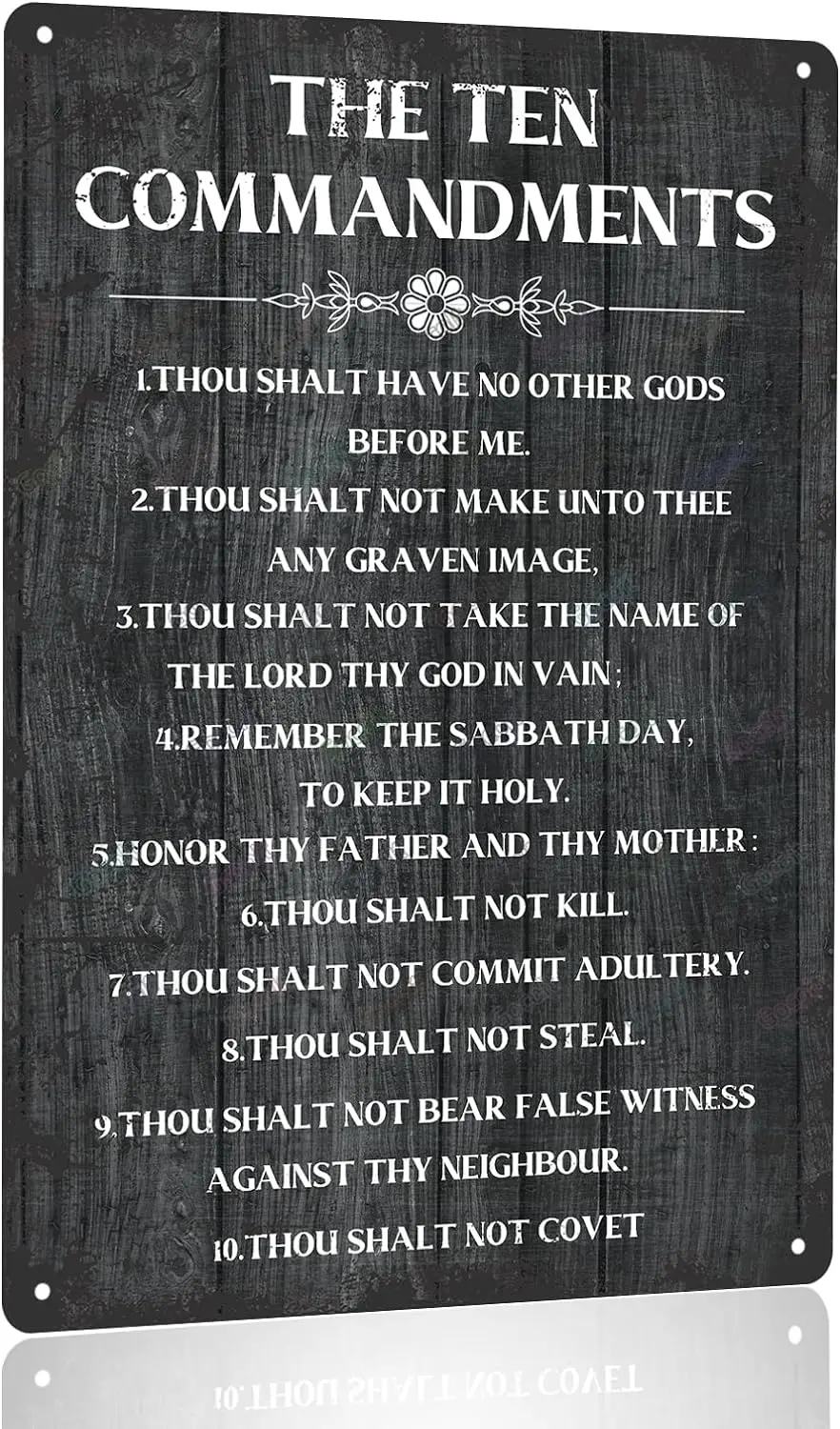 THE TEN COMMANDMENTS

1.THOU SHALT HAVE NO OTHER GODS BEFORE ME.

2.THOU SHALT NOT MAKE UNTO THEE ANY GRAVEN IMAGE,

3.THOU SHALT NOT TAKE THE NAME OF THE LORD THY GOD IN VAIN;

4.REMEMBER THE SABBATH DAY, TO KEEP IT HOLY.

5.HONOR THY FATHER AND THY MOTHER:

6.THOU SHALT NOT KILL.

7.THOU SHALT NOT COMMIT ADULTERY.

8.THOU SHALT NOT STEAL.

9.THOU SHALT NOT BEAR FALSE WITNESS AGAINST THY NEIGHBOUR.

10.THOU SHALT NOT COVET